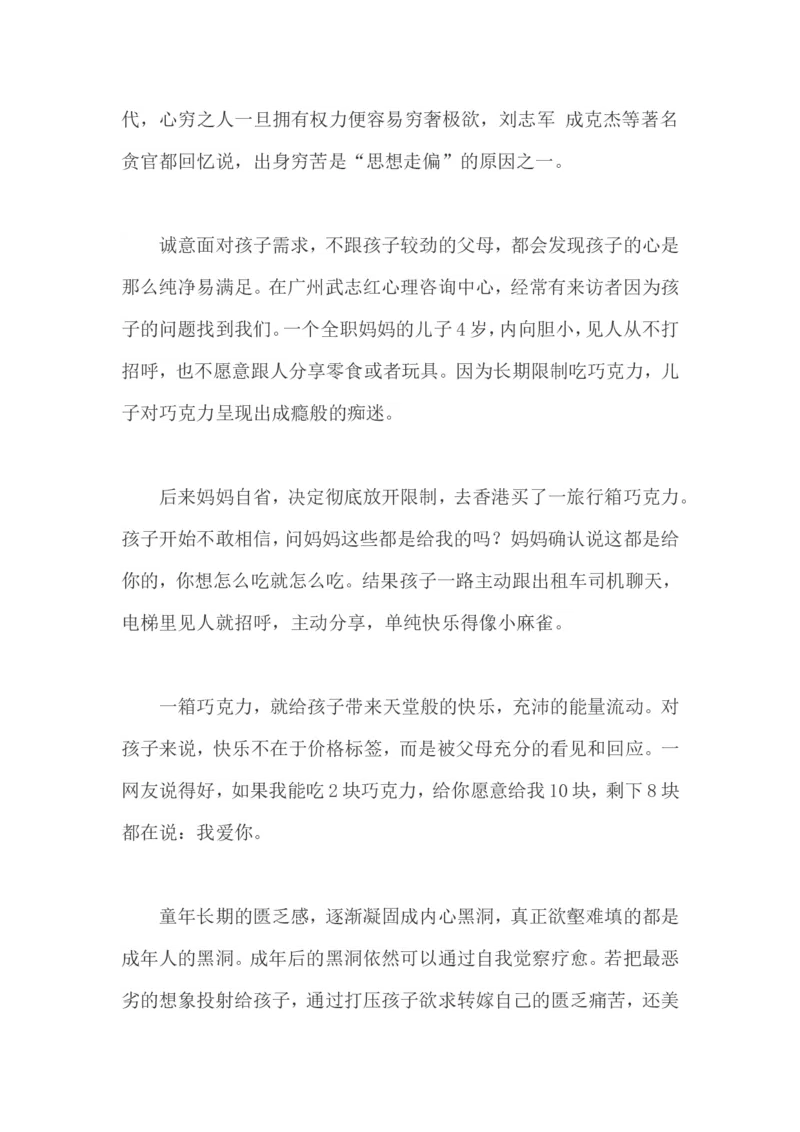 代，心穷之人一旦拥有权力便容易穷奢极欲，刘志军 成克杰等著名贪官都回忆说，出身穷苦是“思想走偏”的原因之一。

诚意面对孩子需求，不跟孩子较劲的父母，都会发现孩子的心是那么纯净易满足。在广州武志红心理咨询中心，经常有来访者因为孩子的问题找到我们。一个全职妈妈的儿子4岁，内向胆小，见人从不打招呼，也不愿意跟人分享零食或者玩具。因为长期限制吃巧克力，儿子对巧克力呈现出成瘾般的痴迷。

后来妈妈自省，决定彻底放开限制，去香港买了一旅行箱巧克力。孩子开始不敢相信，问妈妈这些都是给我的吗？妈妈确认说这都是给你的，你想怎么吃就怎么吃。结果孩子一路主动跟出租车司机聊天，电梯里见人就招呼，主动分享，单纯快乐得像小麻雀。

一箱巧克力，就给孩子带来天堂般的快乐，充沛的能量流动。对孩子来说，快乐不在于价格标签，而是被父母充分的看见和回应。一网友说得好，如果我能吃2块巧克力，给你愿意给我10块，剩下8块都在说：我爱你。

童年长期的匮乏感，逐渐凝固成内心黑洞，真正欲壑难填的都是成年人的黑洞。成年后的黑洞依然可以通过自我觉察疗愈。若把最恶劣的想象投射给孩子，通过打压孩子欲求转嫁自己的匮乏痛苦，还美